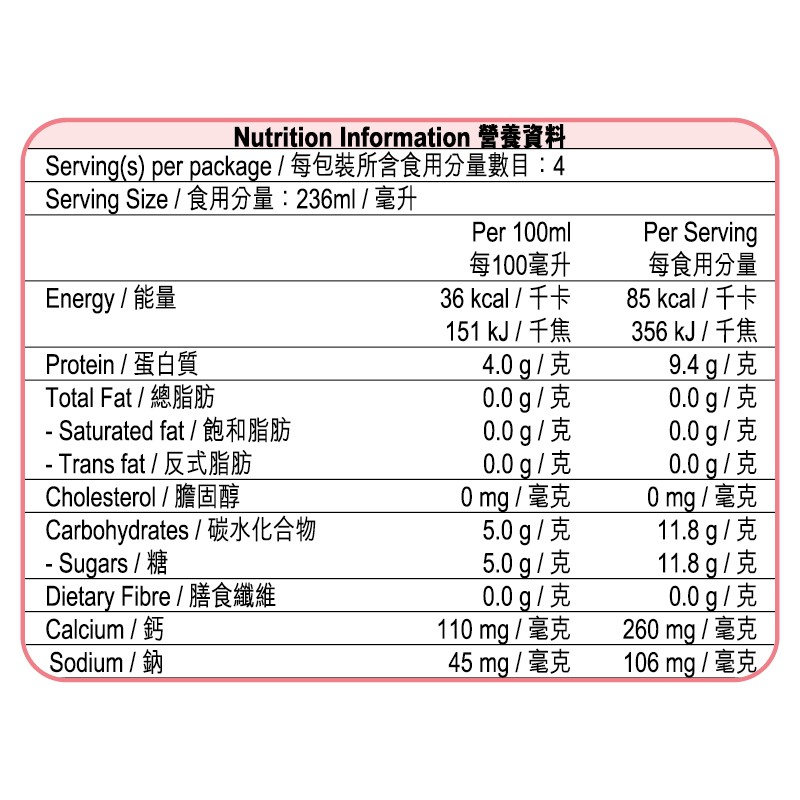 Nutrition Information 營養資料

Serving(s) per package / 每包裝所含食用分量數目：4

Serving Size / 食用分量：236ml / 毫升

| | Per 100ml 每100毫升 | Per Serving 每食用分量 |
|---|---|---|
| Energy / 能量 | 36 kcal / 千卡 151 kJ / 千焦 | 85 kcal / 千卡 356 kJ / 千焦 |
| Protein / 蛋白質 | 4.0 g / 克 | 9.4 g / 克 |
| Total Fat / 總脂肪 | 0.0 g / 克 | 0.0 g / 克 |
| - Saturated fat / 飽和脂肪 | 0.0 g / 克 | 0.0 g / 克 |
| - Trans fat / 反式脂肪 | 0.0 g / 克 | 0.0 g / 克 |
| Cholesterol / 膽固醇 | 0 mg / 毫克 | 0 mg / 毫克 |
| Carbohydrates / 碳水化合物 | 5.0 g / 克 | 11.8 g / 克 |
| - Sugars / 糖 | 5.0 g / 克 | 11.8 g / 克 |
| Dietary Fibre / 膳食纖維 | 0.0 g / 克 | 0.0 g / 克 |
| Calcium / 鈣 | 110 mg / 毫克 | 260 mg / 毫克 |
| Sodium / 鈉 | 45 mg / 毫克 | 106 mg / 毫克 |